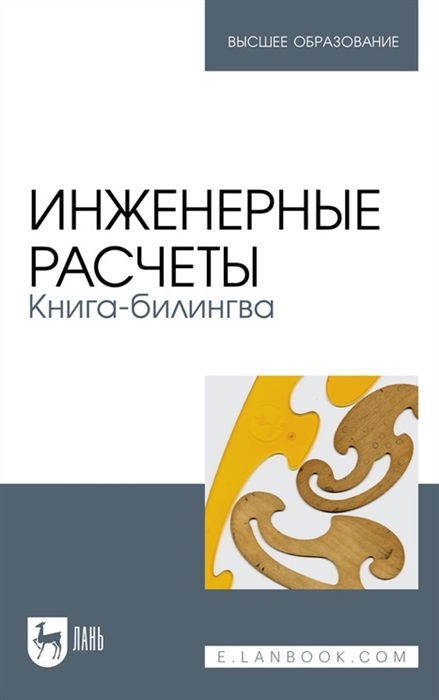 ВЫСШЕЕ ОБРАЗОВАНИЕ

ИНЖЕНЕРНЫЕ РАСЧЕТЫ
Книга-билингва

ЛАНЬ

E.LANBOOK.COM